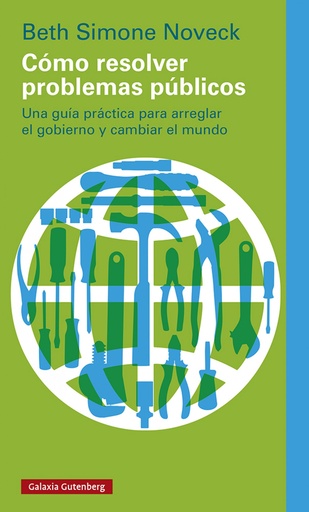 Beth Simone Noveck

Cómo resolver problemas públicos

Una guía práctica para arreglar el gobierno y cambiar el mundo

Galaxia Gutenberg